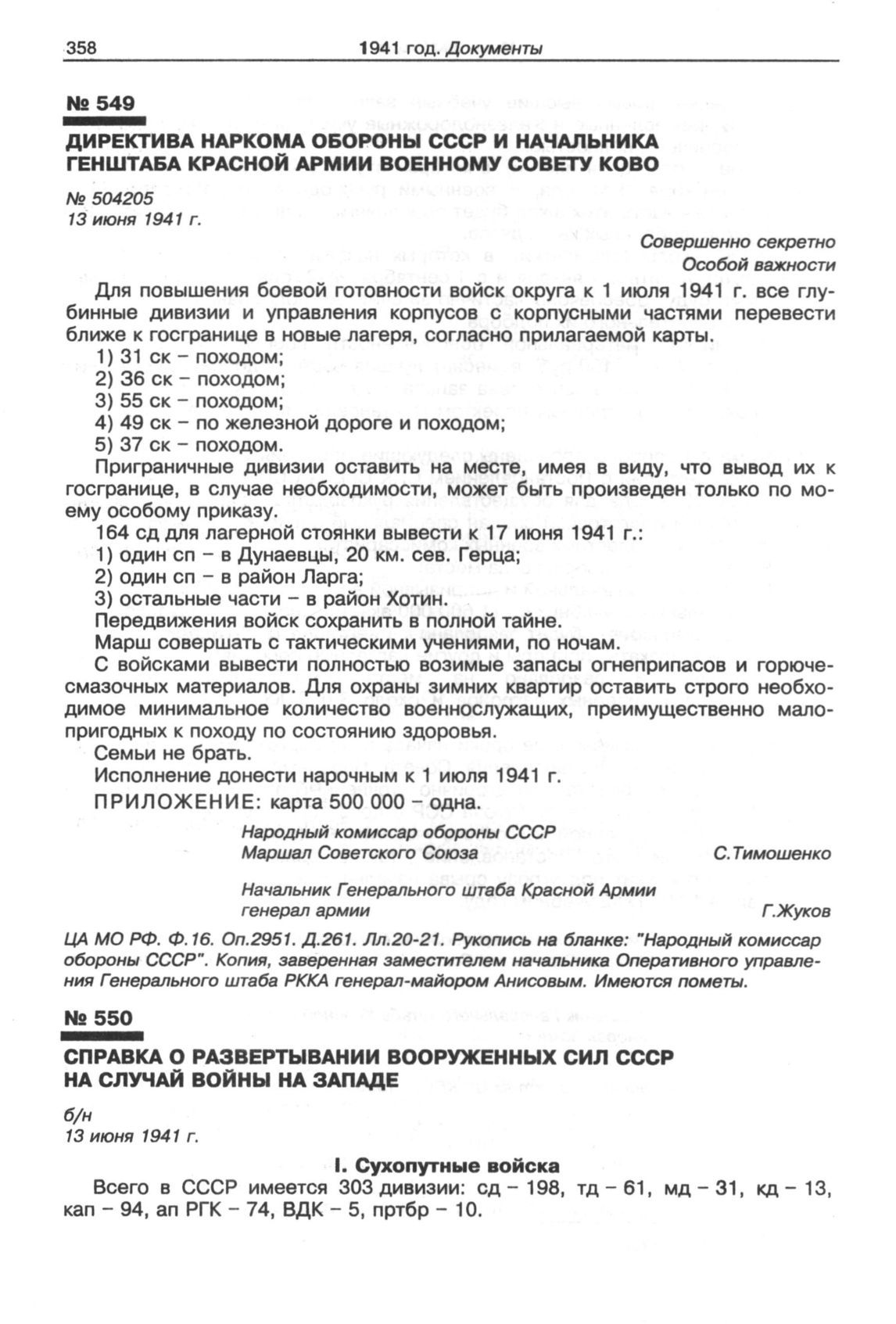 358 1941 год. Документы

№ 549

ДИРЕКТИВА НАРКОМА ОБОРОНЫ СССР И НАЧАЛЬНИКА ГЕНШТАБА КРАСНОЙ АРМИИ ВОЕННОМУ СОВЕТУ КОВО

№ 504205
13 июня 1941 г.

Совершенно секретно
Особой важности

Для повышения боевой готовности войск округа к 1 июля 1941 г. все глубинные дивизии и управления корпусов с корпусными частями перевести ближе к госгранице в новые лагеря, согласно прилагаемой карты.

1) 31 ск – походом;
2) 36 ск – походом;
3) 55 ск – походом;
4) 49 ск – по железной дороге и походом;
5) 37 ск – походом.

Приграничные дивизии оставить на месте, имея в виду, что вывод их к госгранице, в случае необходимости, может быть произведен только по моему особому приказу.

164 сд для лагерной стоянки вывести к 17 июня 1941 г.:
1) один сп – в Дунаевцы, 20 км. сев. Герца;
2) один сп – в район Ларга;
3) остальные части – в район Хотин.

Передвижения войск сохранить в полной тайне.

Марш совершать с тактическими учениями, по ночам.

С войсками вывести полностью возимые запасы огнеприпасов и горючесмазочных материалов. Для охраны зимних квартир оставить строго необходимое минимальное количество военнослужащих, преимущественно малопригодных к походу по состоянию здоровья.

Семьи не брать.

Исполнение донести нарочным к 1 июля 1941 г.

ПРИЛОЖЕНИЕ: карта 500 000 – одна.

Народный комиссар обороны СССР
Маршал Советского Союза С.Тимошенко

Начальник Генерального штаба Красной Армии
генерал армии Г.Жуков

ЦА МО РФ. Ф.16. Оп.2951. Д.261. Лл.20-21. Рукопись на бланке: "Народный комиссар обороны СССР". Копия, заверенная заместителем начальника Оперативного управления Генерального штаба РККА генерал-майором Анисовым. Имеются пометы.

№ 550

СПРАВКА О РАЗВЕРТЫВАНИИ ВООРУЖЕННЫХ СИЛ СССР НА СЛУЧАЙ ВОЙНЫ НА ЗАПАДЕ

б/н
13 июня 1941 г.

I. Сухопутные войска

Всего в СССР имеется 303 дивизии: сд – 198, тд – 61, мд – 31, кд – 13, кап – 94, ап РГК – 74, ВДК – 5, пртбр – 10.